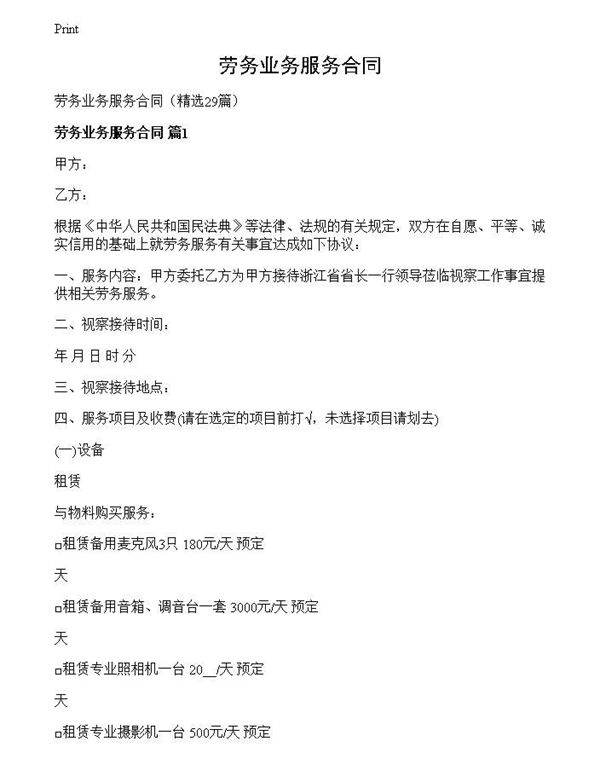 Print

劳务业务服务合同

劳务业务服务合同（精选29篇）

劳务业务服务合同 篇1

甲方：

乙方：

根据《中华人民共和国民法典》等法律、法规的有关规定，双方在自愿、平等、诚实信用的基础上就劳务服务有关事宜达成如下协议：

一、服务内容：甲方委托乙方为甲方接待浙江省省长一行领导莅临视察工作事宜提供相关劳务服务。

二、视察接待时间：

年 月 日 时 分

三、视察接待地点：

四、服务项目及收费(请在选定的项目前打√，未选择项目请划去)

(一)设备

租赁

与物料购买服务：

□租赁备用麦克风3只 180元/天 预定

天

□租赁备用音箱、调音台一套 3000元/天 预定

天

□租赁专业照相机一台 20__/天 预定

天

□租赁专业摄影机一台 500元/天 预定